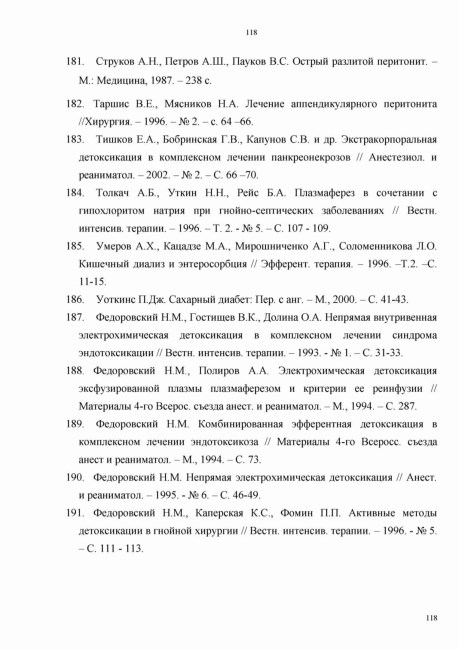 118

181. Струков А.Н., Петров А.Ш., Пауков В.С. Острый разлитой перитонит. – М.: Медицина, 1987. – 238 с.

182. Таршис В.Е., Мясников Н.А. Лечение аппендикулярного перитонита //Хирургия. – 1996. – № 2. – с. 64 –66.

183. Тишков Е.А., Бобринская Г.В., Капунов С.В. и др. Экстракорпоральная детоксикация в комплексном лечении панкреонекрозов // Анестезиол. и реаниматол. – 2002. – № 2. – С. 66 –70.

184. Толкач А.Б., Уткин Н.Н., Рейс Б.А. Плазмаферез в сочетании с гипохлоритом натрия при гнойно-септических заболеваниях // Вестн. интенсив. терапии. – 1996. – Т. 2. - № 5. – С. 107 - 109.

185. Умеров А.Х., Кацадзе М.А., Мирошниченко А.Г., Соломенникова Л.О. Кишечный диализ и энтеросорбция // Эфферент. терапия. – 1996. –Т.2. –С. 11-15.

186. Уоткинс П.Дж. Сахарный диабет: Пер. с анг. – М., 2000. – С. 41-43.

187. Федоровский Н.М., Гостищев В.К., Долина О.А. Непрямая внутривенная электрохимическая детоксикация в комплексном лечении синдрома эндотоксикации // Вестн. интенсив. терапии. – 1993. - № 1. – С. 31-33.

188. Федоровский Н.М., Полиров А.А. Электрохимческая детоксикация эксфузированной плазмы плазмаферезом и критерии ее реинфузии // Материалы 4-го Всерос. съезда анест. и реаниматол. – М., 1994. – С. 287.

189. Федоровский Н.М. Комбинированная эфферентная детоксикация в комплексном лечении эндотоксикоза // Материалы 4-го Всеросс. съезда анест и реаниматол. – М., 1994. – С. 73.

190. Федоровский Н.М. Непрямая электрохимическая детоксикация // Анест. и реаниматол. – 1995. - № 6. – С. 46-49.

191. Федоровский Н.М., Каперская К.С., Фомин П.П. Активные методы детоксикации в гнойной хирургии // Вестн. интенсив. терапии. – 1996. - № 5. – С. 111 - 113.

118